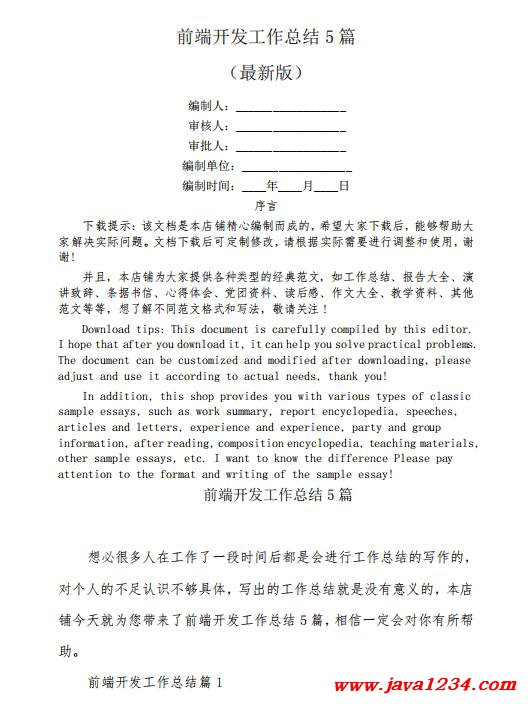 前端开发工作总结 5 篇

（最新版）

编制人：__________________

审核人：__________________

审批人：__________________

编制单位：__________________

编制时间：____年____月____日

序言

下载提示：该文档是本店铺精心编制而成的，希望大家下载后，能够帮助大家解决实际问题。文档下载后可定制修改，请根据实际需要进行调整和使用，谢谢！

并且，本店铺为大家提供各种类型的经典范文，如工作总结、报告大全、演讲致辞、条据书信、心得体会、党团资料、读后感、作文大全、教学资料、其他范文等等，想了解不同范文格式和写法，敬请关注！

Download tips: This document is carefully compiled by this editor. I hope that after you download it, it can help you solve practical problems. The document can be customized and modified after downloading, please adjust and use it according to actual needs, thank you!

In addition, this shop provides you with various types of classic sample essays, such as work summary, report encyclopedia, speeches, articles and letters, experience and experience, party and group information, after reading, composition encyclopedia, teaching materials, other sample essays, etc. I want to know the difference Please pay attention to the format and writing of the sample essay!

前端开发工作总结 5 篇

想必很多人在工作了一段时间后都是会进行工作总结的写作的，对个人的不足认识不够具体，写出的工作总结就是没有意义的，本店铺今天就为您带来了前端开发工作总结 5 篇，相信一定会对你有所帮助。

前端开发工作总结篇 1

www.java1234.com